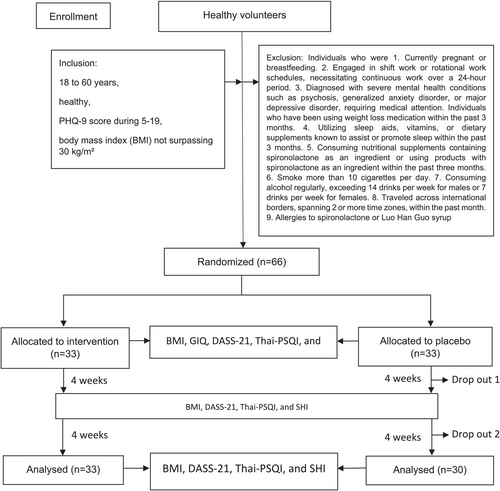 Enrollment

Healthy volunteers

Inclusion:

18 to 60 years,

healthy,

PHQ-9 score during 5-19,

body mass index (BMI) not surpassing 30 kg/m²

Exclusion: Individuals who were 1. Currently pregnant or breastfeeding. 2. Engaged in shift work or rotational work schedules, necessitating continuous work over a 24-hour period. 3. Diagnosed with severe mental health conditions such as psychosis, generalized anxiety disorder, or major depressive disorder, requiring medical attention. Individuals who have been using weight loss medication within the past 3 months. 4. Utilizing sleep aids, vitamins, or dietary supplements known to assist or promote sleep within the past 3 months. 5. Consuming nutritional supplements containing spironolactone as an ingredient or using products with spironolactone as an ingredient within the past three months. 6. Smoke more than 10 cigarettes per day. 7. Consuming alcohol regularly, exceeding 14 drinks per week for males or 7 drinks per week for females. 8. Traveled across international borders, spanning 2 or more time zones, within the past month. 9. Allergies to spironolactone or Luo Han Guo syrup

Randomized (n=66)

Allocated to intervention (n=33)

BMI, GIQ, DASS-21, Thai-PSQI, and

Allocated to placebo (n=33)

4 weeks

4 weeks

Drop out 1

BMI, DASS-21, Thai-PSQI, and SHI

4 weeks

4 weeks

Drop out 2

Analysed (n=33)

BMI, DASS-21, Thai-PSQI, and SHI

Analysed (n=30)